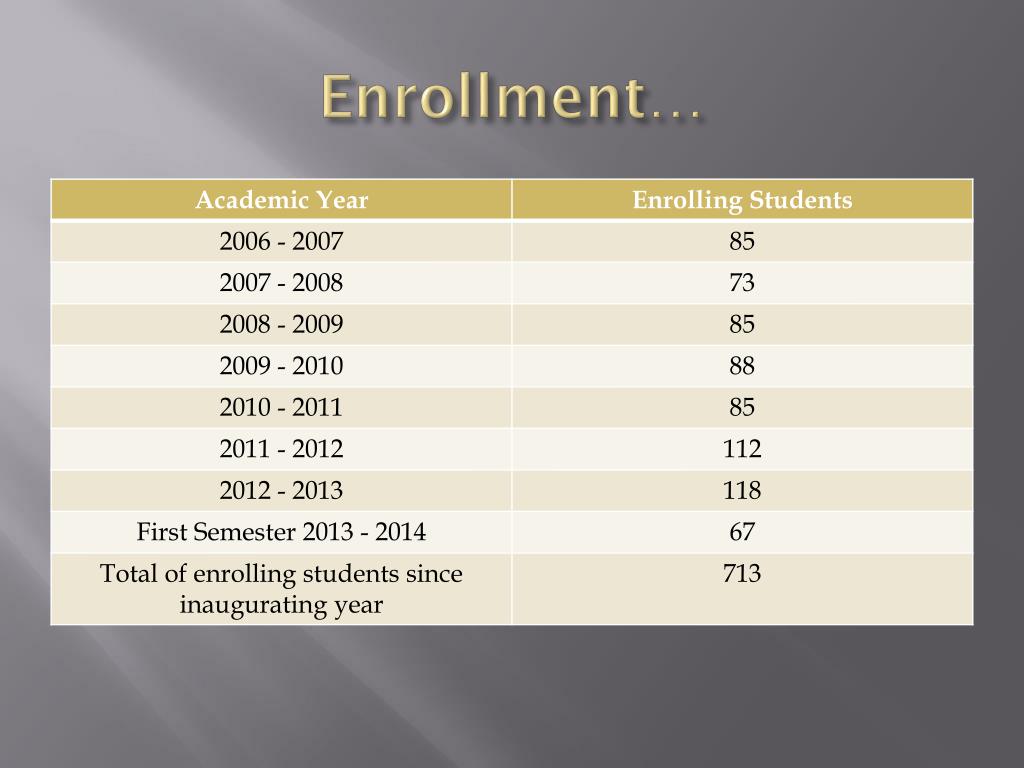 Enrollment…

| Academic Year | Enrolling Students |
|---|---|
| 2006 - 2007 | 85 |
| 2007 - 2008 | 73 |
| 2008 - 2009 | 85 |
| 2009 - 2010 | 88 |
| 2010 - 2011 | 85 |
| 2011 - 2012 | 112 |
| 2012 - 2013 | 118 |
| First Semester 2013 - 2014 | 67 |
| Total of enrolling students since inaugurating year | 713 |